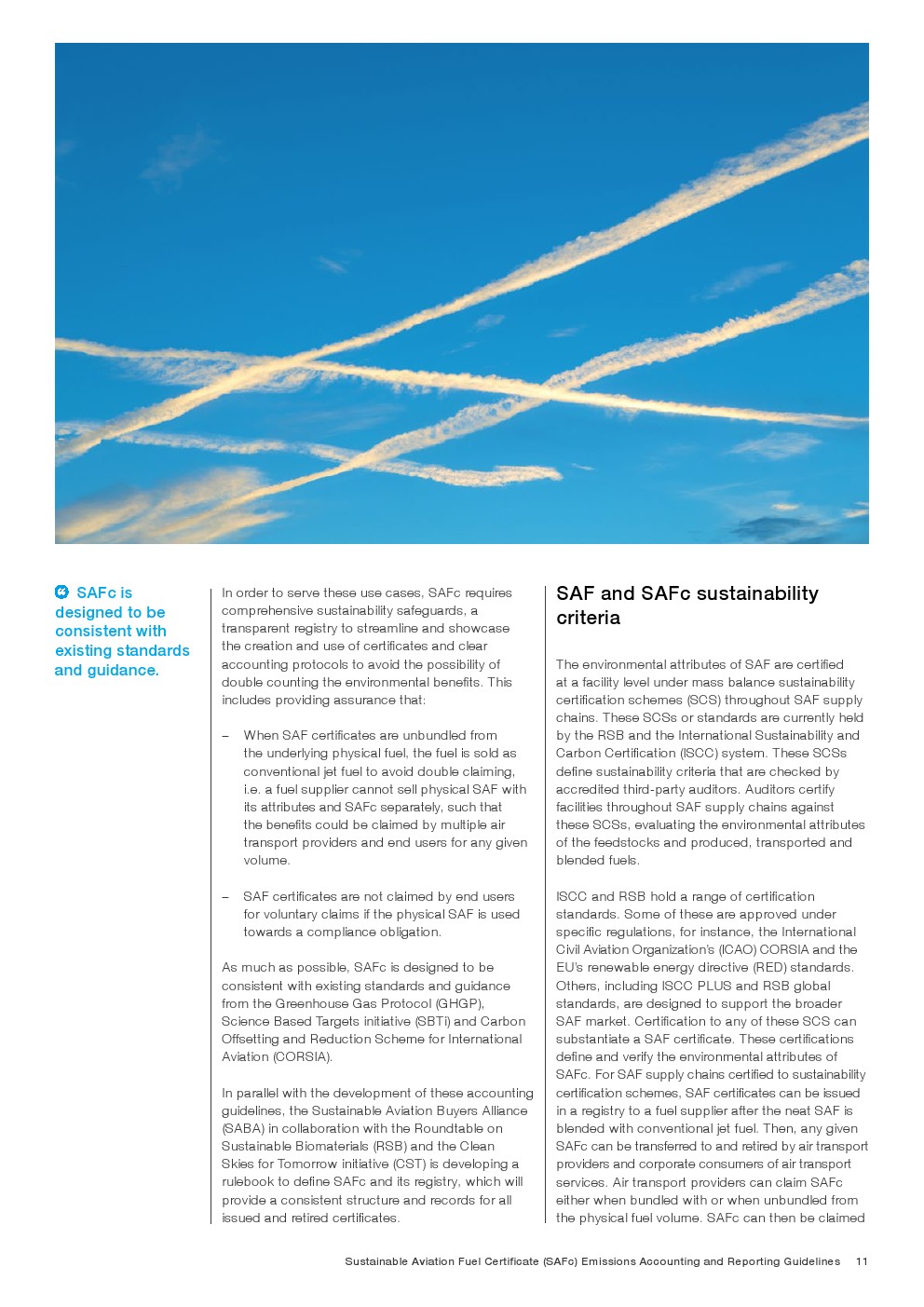 SAFc is designed to be consistent with existing standards and guidance.

In order to serve these use cases, SAFc requires comprehensive sustainability safeguards, a transparent registry to streamline and showcase the creation and use of certificates and clear accounting protocols to avoid the possibility of double counting the environmental benefits. This includes providing assurance that:

– When SAF certificates are unbundled from the underlying physical fuel, the fuel is sold as conventional jet fuel to avoid double claiming, i.e. a fuel supplier cannot sell physical SAF with its attributes and SAFc separately, such that the benefits could be claimed by multiple air transport providers and end users for any given volume.

– SAF certificates are not claimed by end users for voluntary claims if the physical SAF is used towards a compliance obligation.

As much as possible, SAFc is designed to be consistent with existing standards and guidance from the Greenhouse Gas Protocol (GHGP), Science Based Targets initiative (SBTi) and Carbon Offsetting and Reduction Scheme for International Aviation (CORSIA).

In parallel with the development of these accounting guidelines, the Sustainable Aviation Buyers Alliance (SABA) in collaboration with the Roundtable on Sustainable Biomaterials (RSB) and the Clean Skies for Tomorrow initiative (CST) is developing a rulebook to define SAFc and its registry, which will provide a consistent structure and records for all issued and retired certificates.

SAF and SAFc sustainability criteria

The environmental attributes of SAF are certified at a facility level under mass balance sustainability certification schemes (SCS) throughout SAF supply chains. These SCSs or standards are currently held by the RSB and the International Sustainability and Carbon Certification (ISCC) system. These SCSs define sustainability criteria that are checked by accredited third-party auditors. Auditors certify facilities throughout SAF supply chains against these SCSs, evaluating the environmental attributes of the feedstocks and produced, transported and blended fuels.

ISCC and RSB hold a range of certification standards. Some of these are approved under specific regulations, for instance, the International Civil Aviation Organization's (ICAO) CORSIA and the EU's renewable energy directive (RED) standards. Others, including ISCC PLUS and RSB global standards, are designed to support the broader SAF market. Certification to any of these SCS can substantiate a SAF certificate. These certifications define and verify the environmental attributes of SAFc. For SAF supply chains certified to sustainability certification schemes, SAF certificates can be issued in a registry to a fuel supplier after the neat SAF is blended with conventional jet fuel. Then, any given SAFc can be transferred to and retired by air transport providers and corporate consumers of air transport services. Air transport providers can claim SAFc either when bundled with or when unbundled from the physical fuel volume. SAFc can then be claimed

Sustainable Aviation Fuel Certificate (SAFc) Emissions Accounting and Reporting Guidelines 11